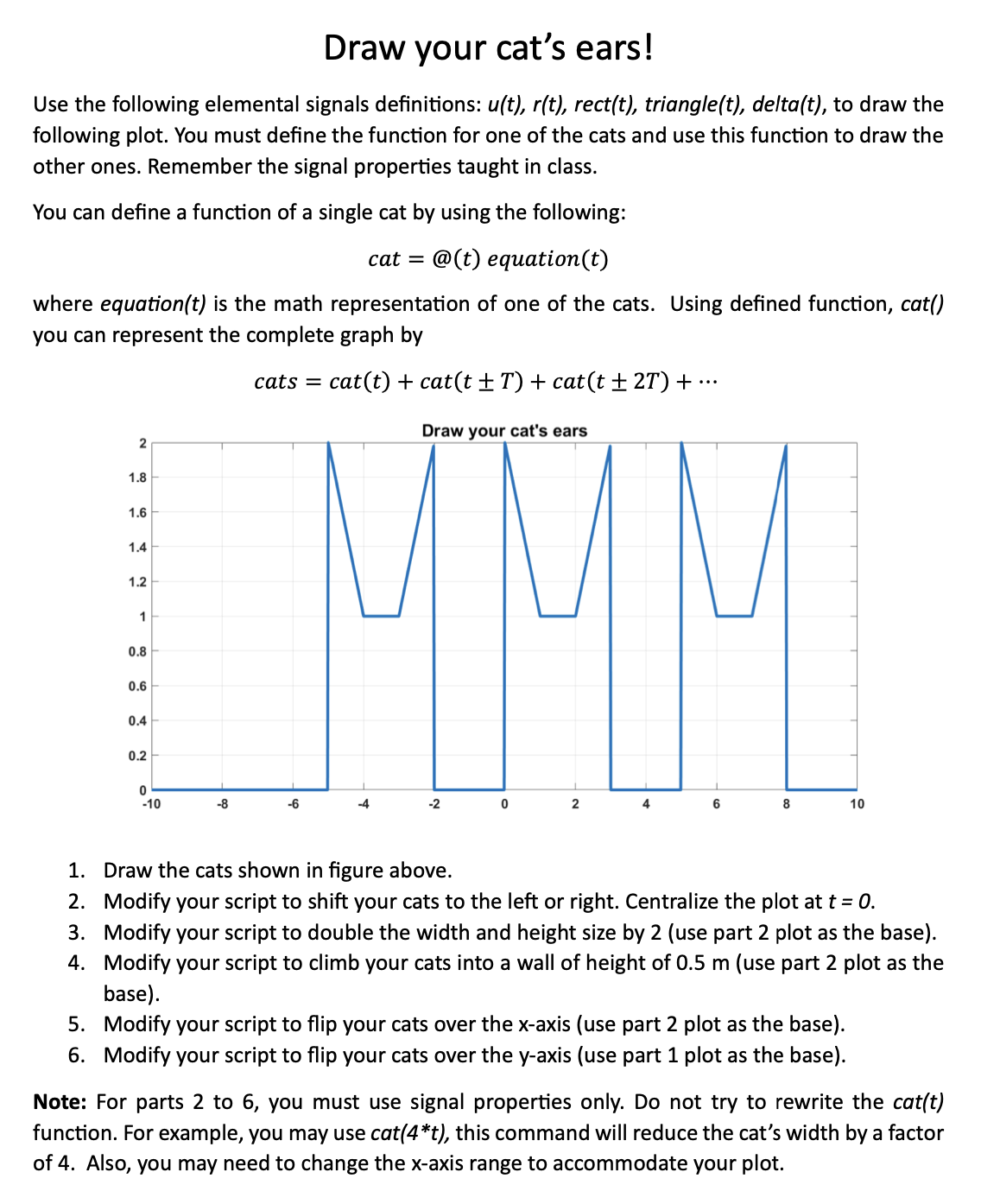 Draw your cat's ears!

Use the following elemental signals definitions: u(t), r(t), rect(t), triangle(t), delta(t), to draw the following plot. You must define the function for one of the cats and use this function to draw the other ones. Remember the signal properties taught in class.

You can define a function of a single cat by using the following:

$cat = @(t)\ equation(t)$

where equation(t) is the math representation of one of the cats. Using defined function, cat() you can represent the complete graph by

$cats = cat(t) + cat(t \pm T) + cat(t \pm 2T) + \cdots$

Draw your cat's ears

2
1.8
1.6
1.4
1.2
1
0.8
0.6
0.4
0.2
0
-10 -8 -6 -4 -2 0 2 4 6 8 10

1. Draw the cats shown in figure above.
2. Modify your script to shift your cats to the left or right. Centralize the plot at t = 0.
3. Modify your script to double the width and height size by 2 (use part 2 plot as the base).
4. Modify your script to climb your cats into a wall of height of 0.5 m (use part 2 plot as the base).
5. Modify your script to flip your cats over the x-axis (use part 2 plot as the base).
6. Modify your script to flip your cats over the y-axis (use part 1 plot as the base).

Note: For parts 2 to 6, you must use signal properties only. Do not try to rewrite the cat(t) function. For example, you may use cat(4*t), this command will reduce the cat's width by a factor of 4. Also, you may need to change the x-axis range to accommodate your plot.